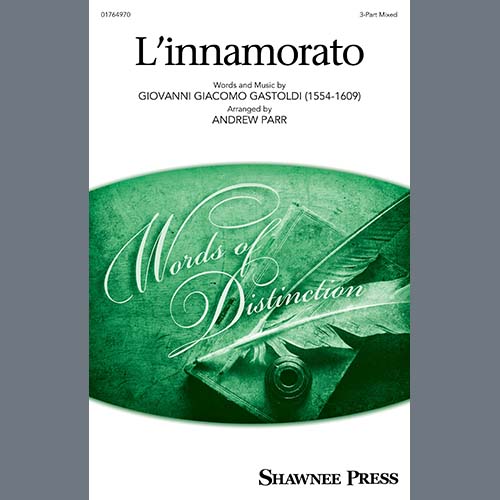 01764970

3-Part Mixed

L'innamorato

Words and Music by
GIOVANNI GIACOMO GASTOLDI (1554-1609)
Arranged by
ANDREW PARR

Words of Distinction

SHAWNEE PRESS